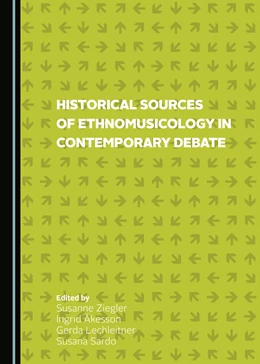 HISTORICAL SOURCES OF ETHNOMUSICOLOGY IN CONTEMPORARY DEBATE

Edited by
Susanne Ziegler
Ingrid Åkesson
Gerda Lechleitner
Susana Sardo